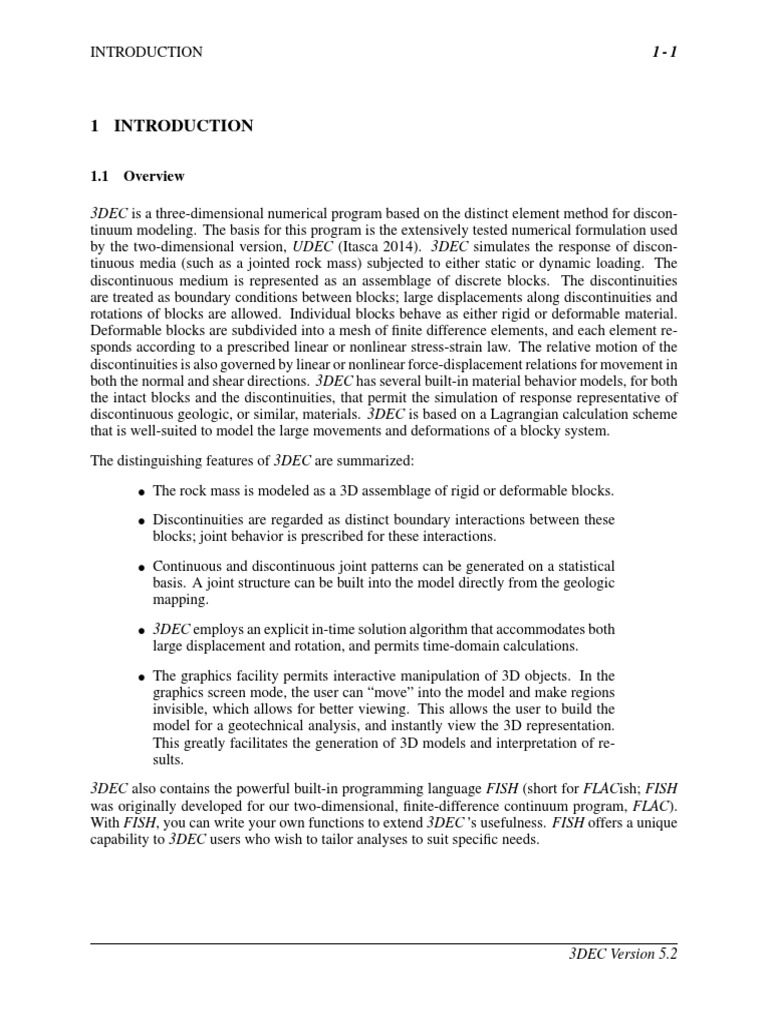 INTRODUCTION 1 - 1

1 INTRODUCTION

1.1 Overview

3DEC is a three-dimensional numerical program based on the distinct element method for discontinuum modeling. The basis for this program is the extensively tested numerical formulation used by the two-dimensional version, UDEC (Itasca 2014). 3DEC simulates the response of discontinuous media (such as a jointed rock mass) subjected to either static or dynamic loading. The discontinuous medium is represented as an assemblage of discrete blocks. The discontinuities are treated as boundary conditions between blocks; large displacements along discontinuities and rotations of blocks are allowed. Individual blocks behave as either rigid or deformable material. Deformable blocks are subdivided into a mesh of finite difference elements, and each element responds according to a prescribed linear or nonlinear stress-strain law. The relative motion of the discontinuities is also governed by linear or nonlinear force-displacement relations for movement in both the normal and shear directions. 3DEC has several built-in material behavior models, for both the intact blocks and the discontinuities, that permit the simulation of response representative of discontinuous geologic, or similar, materials. 3DEC is based on a Lagrangian calculation scheme that is well-suited to model the large movements and deformations of a blocky system.

The distinguishing features of 3DEC are summarized:

• The rock mass is modeled as a 3D assemblage of rigid or deformable blocks.

• Discontinuities are regarded as distinct boundary interactions between these blocks; joint behavior is prescribed for these interactions.

• Continuous and discontinuous joint patterns can be generated on a statistical basis. A joint structure can be built into the model directly from the geologic mapping.

• 3DEC employs an explicit in-time solution algorithm that accommodates both large displacement and rotation, and permits time-domain calculations.

• The graphics facility permits interactive manipulation of 3D objects. In the graphics screen mode, the user can “move” into the model and make regions invisible, which allows for better viewing. This allows the user to build the model for a geotechnical analysis, and instantly view the 3D representation. This greatly facilitates the generation of 3D models and interpretation of results.

3DEC also contains the powerful built-in programming language FISH (short for FLACish; FISH was originally developed for our two-dimensional, finite-difference continuum program, FLAC). With FISH, you can write your own functions to extend 3DEC’s usefulness. FISH offers a unique capability to 3DEC users who wish to tailor analyses to suit specific needs.

3DEC Version 5.2